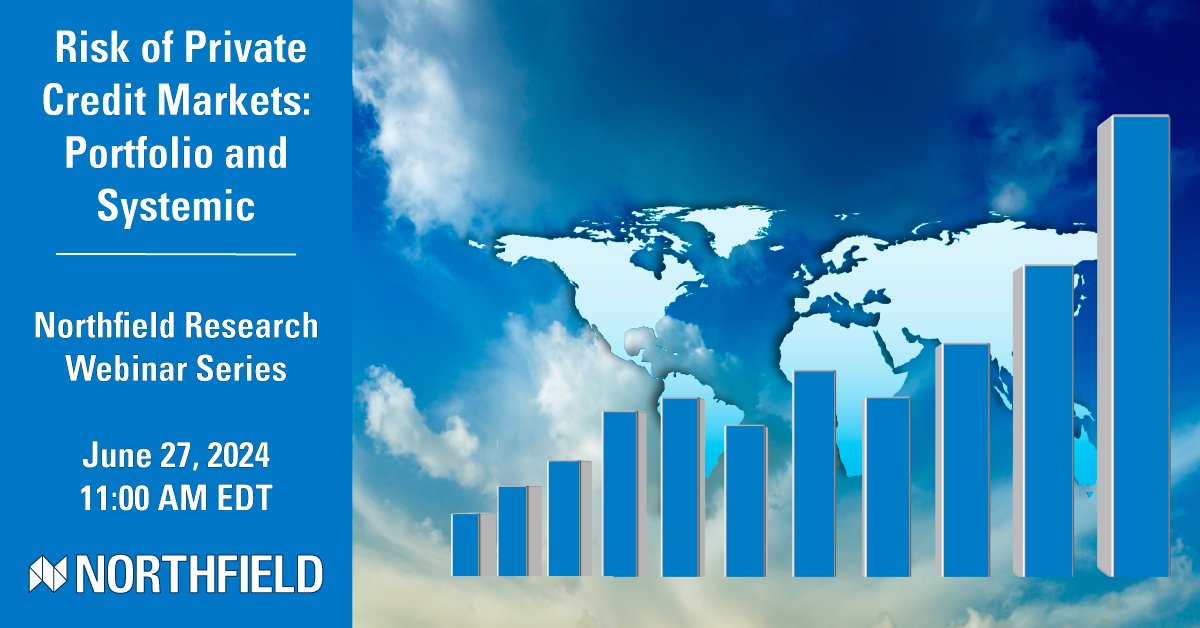 Risk of Private Credit Markets: Portfolio and Systemic

Northfield Research Webinar Series

June 27, 2024
11:00 AM EDT

NORTHFIELD